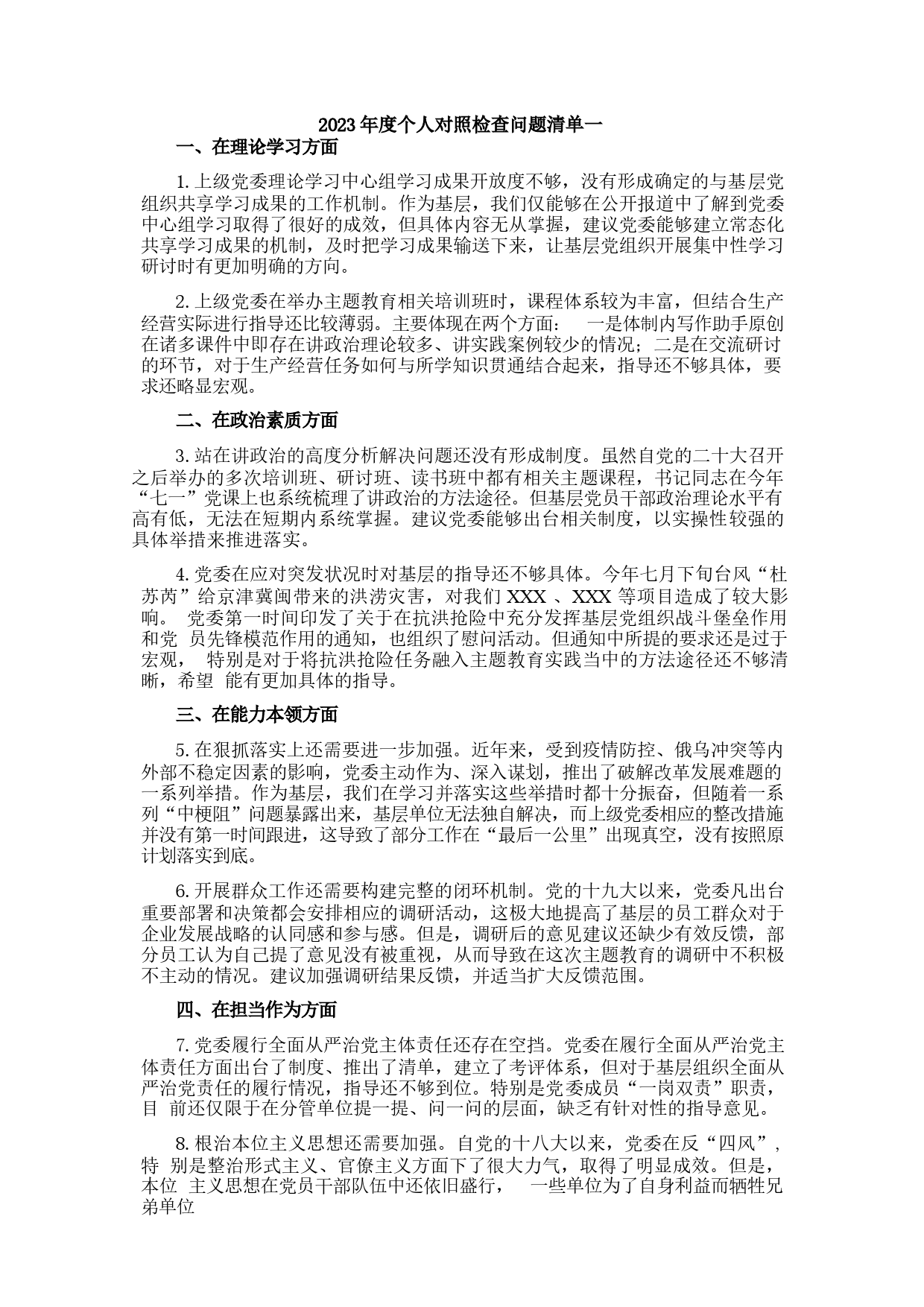 2023年度个人对照检查问题清单一

一、在理论学习方面

1.上级党委理论学习中心组学习成果开放度不够，没有形成确定的与基层党组织共享学习成果的工作机制。作为基层，我们仅能够在公开报道中了解到党委中心组学习取得了很好的成效，但具体内容无从掌握，建议党委能够建立常态化共享学习成果的机制，及时把学习成果输送下来，让基层党组织开展集中性学习研讨时有更加明确的方向。

2.上级党委在举办主题教育相关培训班时，课程体系较为丰富，但结合生产经营实际进行指导还比较薄弱。主要体现在两个方面： 一是体制内写作助手原创在诸多课件中即存在讲政治理论较多、讲实践案例较少的情况；二是在交流研讨的环节，对于生产经营任务如何与所学知识贯通结合起来，指导还不够具体，要求还略显宏观。

二、在政治素质方面

3.站在讲政治的高度分析解决问题还没有形成制度。虽然自党的二十大召开之后举办的多次培训班、研讨班、读书班中都有相关主题课程，书记同志在今年“七一”党课上也系统梳理了讲政治的方法途径。但基层党员干部政治理论水平有高有低，无法在短期内系统掌握。建议党委能够出台相关制度，以实操性较强的具体举措来推进落实。

4.党委在应对突发状况时对基层的指导还不够具体。今年七月下旬台风“杜苏芮”给京津冀闽带来的洪涝灾害，对我们XXX 、XXX等项目造成了较大影响。 党委第一时间印发了关于在抗洪抢险中充分发挥基层党组织战斗堡垒作用和党 员先锋模范作用的通知，也组织了慰问活动。但通知中所提的要求还是过于宏观， 特别是对于将抗洪抢险任务融入主题教育实践当中的方法途径还不够清晰，希望 能有更加具体的指导。

三、在能力本领方面

5.在狠抓落实上还需要进一步加强。近年来，受到疫情防控、俄乌冲突等内外部不稳定因素的影响，党委主动作为、深入谋划，推出了破解改革发展难题的一系列举措。作为基层，我们在学习并落实这些举措时都十分振奋，但随着一系列“中梗阻”问题暴露出来，基层单位无法独自解决，而上级党委相应的整改措施并没有第一时间跟进，这导致了部分工作在“最后一公里”出现真空，没有按照原计划落实到底。

6.开展群众工作还需要构建完整的闭环机制。党的十九大以来，党委凡出台重要部署和决策都会安排相应的调研活动，这极大地提高了基层的员工群众对于企业发展战略的认同感和参与感。但是，调研后的意见建议还缺少有效反馈，部分员工认为自己提了意见没有被重视，从而导致在这次主题教育的调研中不积极不主动的情况。建议加强调研结果反馈，并适当扩大反馈范围。

四、在担当作为方面

7.党委履行全面从严治党主体责任还存在空挡。党委在履行全面从严治党主体责任方面出台了制度、推出了清单，建立了考评体系，但对于基层组织全面从严治党责任的履行情况，指导还不够到位。特别是党委成员“一岗双责”职责，目 前还仅限于在分管单位提一提、问一问的层面，缺乏有针对性的指导意见。

8.根治本位主义思想还需要加强。自党的十八大以来，党委在反“四风”，特 别是整治形式主义、官僚主义方面下了很大力气，取得了明显成效。但是，本位 主义思想在党员干部队伍中还依旧盛行， 一些单位为了自身利益而牺牲兄弟单位